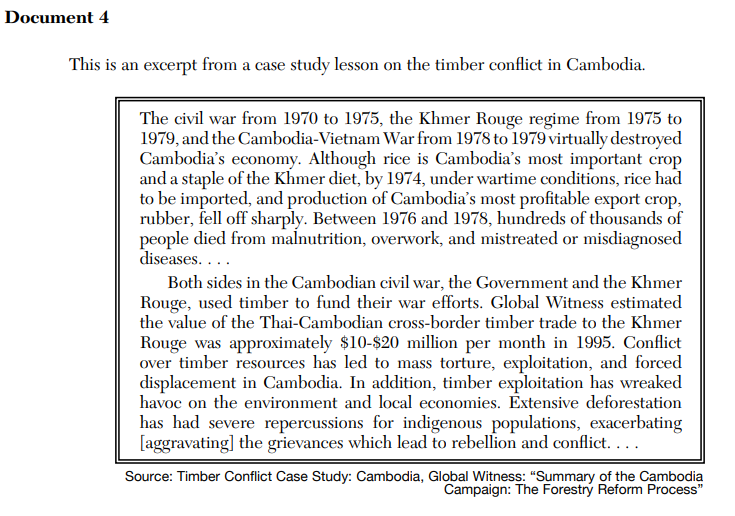 Document 4

This is an excerpt from a case study lesson on the timber conflict in Cambodia.

The civil war from 1970 to 1975, the Khmer Rouge regime from 1975 to 1979, and the Cambodia-Vietnam War from 1978 to 1979 virtually destroyed Cambodia's economy. Although rice is Cambodia's most important crop and a staple of the Khmer diet, by 1974, under wartime conditions, rice had to be imported, and production of Cambodia's most profitable export crop, rubber, fell off sharply. Between 1976 and 1978, hundreds of thousands of people died from malnutrition, overwork, and mistreated or misdiagnosed diseases. . . .

Both sides in the Cambodian civil war, the Government and the Khmer Rouge, used timber to fund their war efforts. Global Witness estimated the value of the Thai-Cambodian cross-border timber trade to the Khmer Rouge was approximately \$10-\$20 million per month in 1995. Conflict over timber resources has led to mass torture, exploitation, and forced displacement in Cambodia. In addition, timber exploitation has wreaked havoc on the environment and local economies. Extensive deforestation has had severe repercussions for indigenous populations, exacerbating [aggravating] the grievances which lead to rebellion and conflict. . . .

Source: Timber Conflict Case Study: Cambodia, Global Witness: "Summary of the Cambodia Campaign: The Forestry Reform Process"